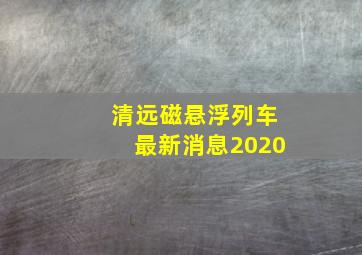 清远磁悬浮列车
最新消息2020